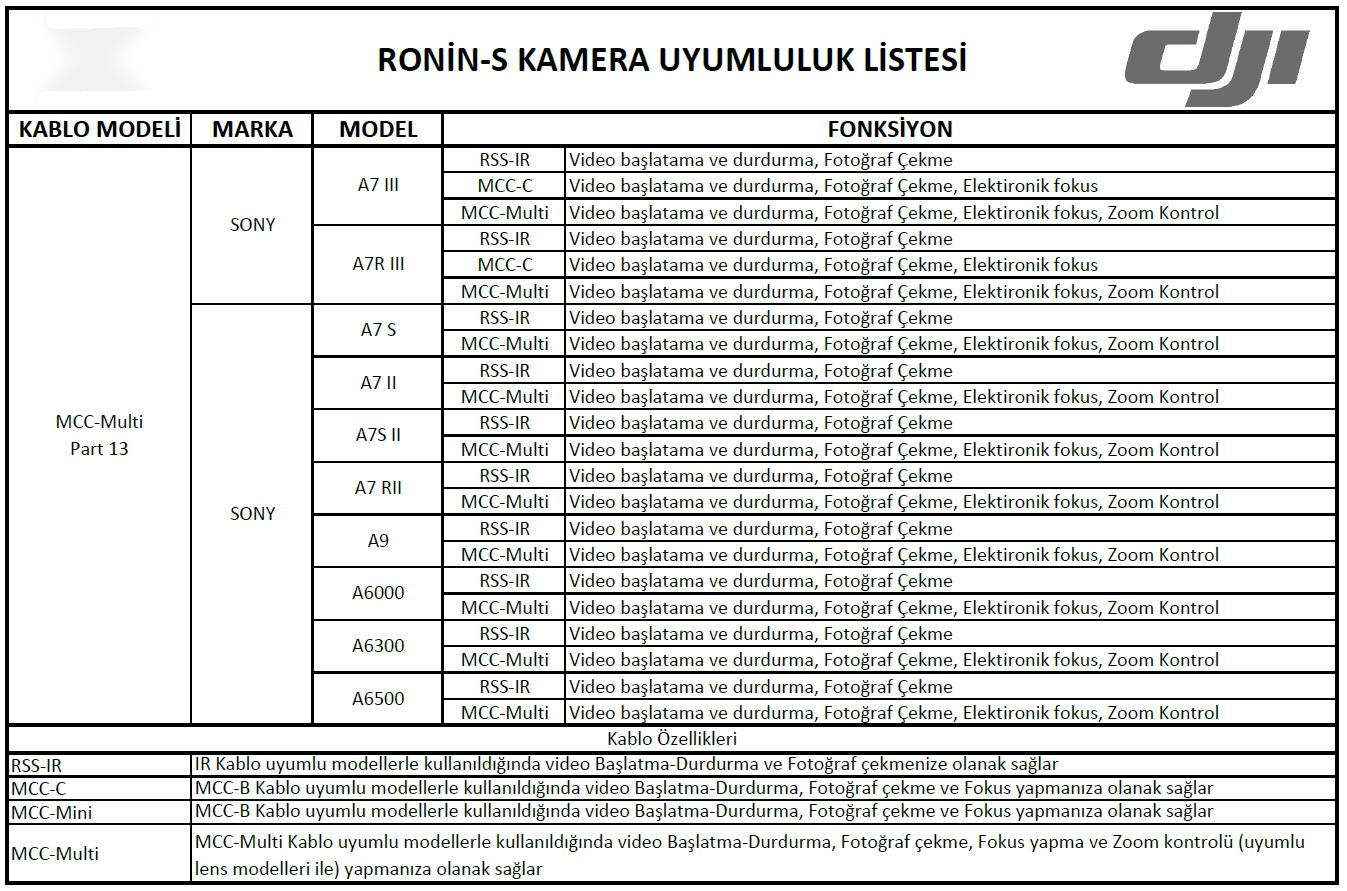 RONİN-S KAMERA UYUMLULUK LİSTESİ

dji

| KABLO MODELİ | MARKA | MODEL | FONKSİYON | |
|---|---|---|---|---|
| MCC-Multi Part 13 | SONY | A7 III | RSS-IR | Video başlatama ve durdurma, Fotoğraf Çekme |
| | | | MCC-C | Video başlatama ve durdurma, Fotoğraf Çekme, Elektironik fokus |
| | | | MCC-Multi | Video başlatama ve durdurma, Fotoğraf Çekme, Elektironik fokus, Zoom Kontrol |
| | | A7R III | RSS-IR | Video başlatama ve durdurma, Fotoğraf Çekme |
| | | | MCC-C | Video başlatama ve durdurma, Fotoğraf Çekme, Elektironik fokus |
| | | | MCC-Multi | Video başlatama ve durdurma, Fotoğraf Çekme, Elektironik fokus, Zoom Kontrol |
| | SONY | A7 S | RSS-IR | Video başlatama ve durdurma, Fotoğraf Çekme |
| | | | MCC-Multi | Video başlatama ve durdurma, Fotoğraf Çekme, Elektironik fokus, Zoom Kontrol |
| | | A7 II | RSS-IR | Video başlatama ve durdurma, Fotoğraf Çekme |
| | | | MCC-Multi | Video başlatama ve durdurma, Fotoğraf Çekme, Elektironik fokus, Zoom Kontrol |
| | | A7S II | RSS-IR | Video başlatama ve durdurma, Fotoğraf Çekme |
| | | | MCC-Multi | Video başlatama ve durdurma, Fotoğraf Çekme, Elektironik fokus, Zoom Kontrol |
| | | A7 RII | RSS-IR | Video başlatama ve durdurma, Fotoğraf Çekme |
| | | | MCC-Multi | Video başlatama ve durdurma, Fotoğraf Çekme, Elektironik fokus, Zoom Kontrol |
| | | A9 | RSS-IR | Video başlatama ve durdurma, Fotoğraf Çekme |
| | | | MCC-Multi | Video başlatama ve durdurma, Fotoğraf Çekme, Elektironik fokus, Zoom Kontrol |
| | | A6000 | RSS-IR | Video başlatama ve durdurma, Fotoğraf Çekme |
| | | | MCC-Multi | Video başlatama ve durdurma, Fotoğraf Çekme, Elektironik fokus, Zoom Kontrol |
| | | A6300 | RSS-IR | Video başlatama ve durdurma, Fotoğraf Çekme |
| | | | MCC-Multi | Video başlatama ve durdurma, Fotoğraf Çekme, Elektironik fokus, Zoom Kontrol |
| | | A6500 | RSS-IR | Video başlatama ve durdurma, Fotoğraf Çekme |
| | | | MCC-Multi | Video başlatama ve durdurma, Fotoğraf Çekme, Elektironik fokus, Zoom Kontrol |

Kablo Özellikleri

| | |
|---|---|
| RSS-IR | IR Kablo uyumlu modellerle kullanıldığında video Başlatma-Durdurma ve Fotoğraf çekmenize olanak sağlar |
| MCC-C | MCC-B Kablo uyumlu modellerle kullanıldığında video Başlatma-Durdurma, Fotoğraf çekme ve Fokus yapmanıza olanak sağlar |
| MCC-Mini | MCC-B Kablo uyumlu modellerle kullanıldığında video Başlatma-Durdurma, Fotoğraf çekme ve Fokus yapmanıza olanak sağlar |
| MCC-Multi | MCC-Multi Kablo uyumlu modellerle kullanıldığında video Başlatma-Durdurma, Fotoğraf çekme, Fokus yapma ve Zoom kontrolü (uyumlu lens modelleri ile) yapmanıza olanak sağlar |